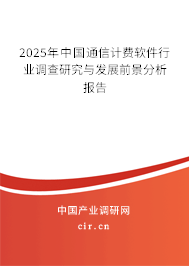 2025年中国通信计费软件行业调查研究与发展前景分析报告

中国产业调研网

cir.cn